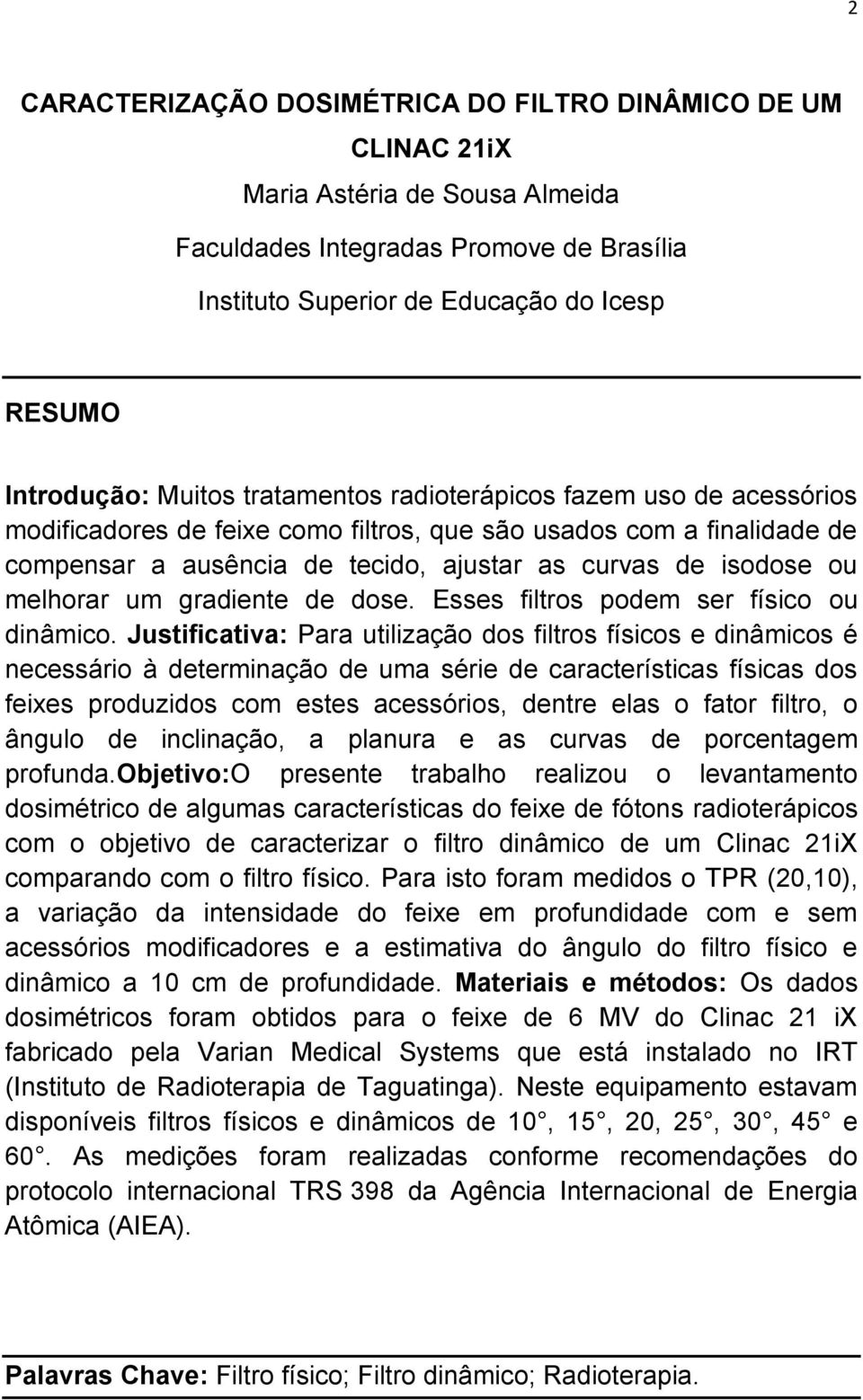 2

CARACTERIZAÇÃO DOSIMÉTRICA DO FILTRO DINÂMICO DE UM CLINAC 21iX

Maria Astéria de Sousa Almeida

Faculdades Integradas Promove de Brasília

Instituto Superior de Educação do Icesp

RESUMO

Introdução: Muitos tratamentos radioterápicos fazem uso de acessórios modificadores de feixe como filtros, que são usados com a finalidade de compensar a ausência de tecido, ajustar as curvas de isodose ou melhorar um gradiente de dose. Esses filtros podem ser físico ou dinâmico. Justificativa: Para utilização dos filtros físicos e dinâmicos é necessário à determinação de uma série de características físicas dos feixes produzidos com estes acessórios, dentre elas o fator filtro, o ângulo de inclinação, a planura e as curvas de porcentagem profunda.Objetivo:O presente trabalho realizou o levantamento dosimétrico de algumas características do feixe de fótons radioterápicos com o objetivo de caracterizar o filtro dinâmico de um Clinac 21iX comparando com o filtro físico. Para isto foram medidos o TPR (20,10), a variação da intensidade do feixe em profundidade com e sem acessórios modificadores e a estimativa do ângulo do filtro físico e dinâmico a 10 cm de profundidade. Materiais e métodos: Os dados dosimétricos foram obtidos para o feixe de 6 MV do Clinac 21 iX fabricado pela Varian Medical Systems que está instalado no IRT (Instituto de Radioterapia de Taguatinga). Neste equipamento estavam disponíveis filtros físicos e dinâmicos de 10°, 15°, 20, 25°, 30°, 45° e 60°. As medições foram realizadas conforme recomendações do protocolo internacional TRS 398 da Agência Internacional de Energia Atômica (AIEA).

Palavras Chave: Filtro físico; Filtro dinâmico; Radioterapia.